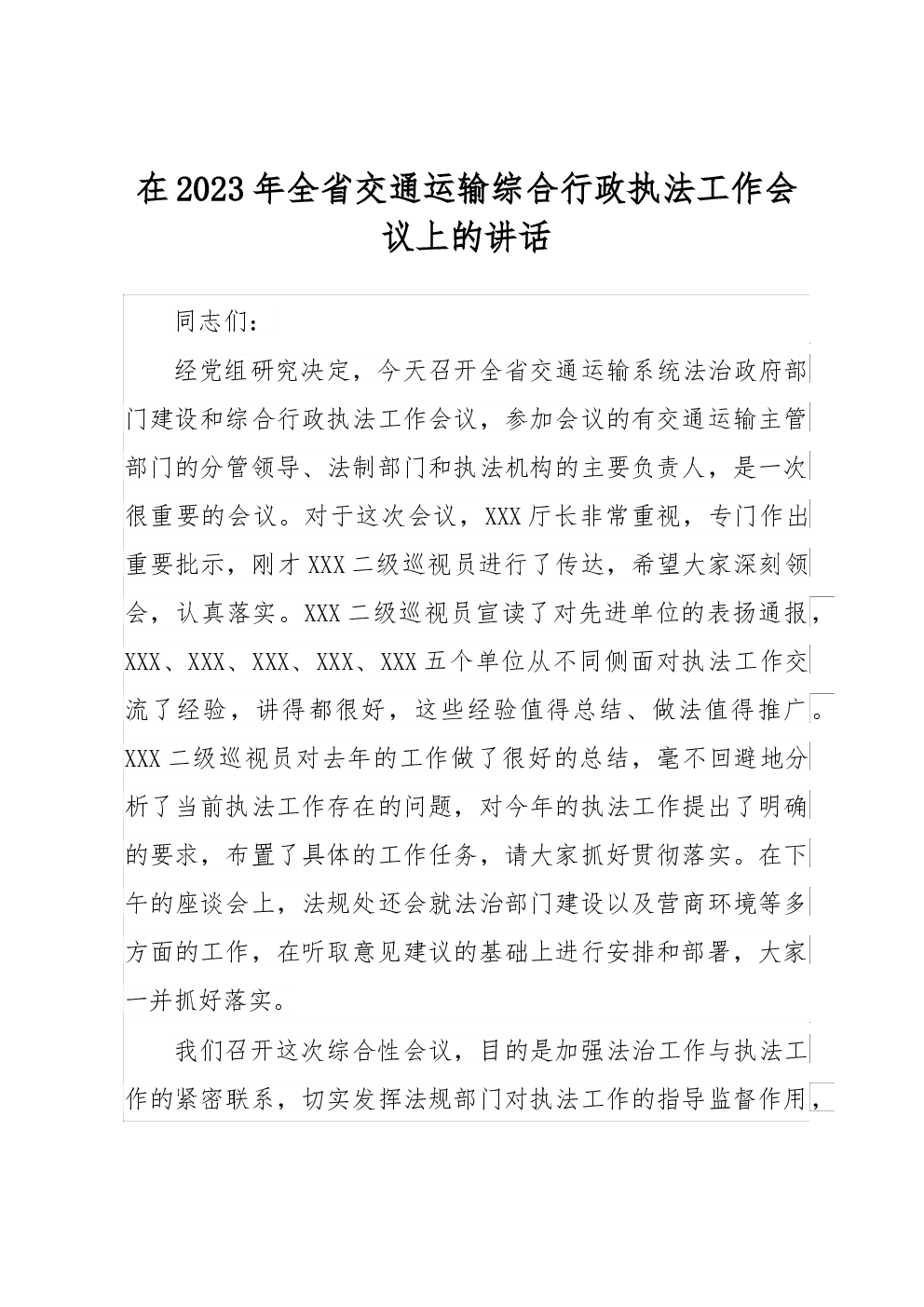 在2023年全省交通运输综合行政执法工作会议上的讲话

同志们：

经党组研究决定，今天召开全省交通运输系统法治政府部门建设和综合行政执法工作会议，参加会议的有交通运输主管部门的分管领导、法制部门和执法机构的主要负责人，是一次很重要的会议。对于这次会议，XXX厅长非常重视，专门作出重要批示，刚才XXX二级巡视员进行了传达，希望大家深刻领会，认真落实。XXX二级巡视员宣读了对先进单位的表扬通报，XXX、XXX、XXX、XXX、XXX五个单位从不同侧面对执法工作交流了经验，讲得都很好，这些经验值得总结、做法值得推广。XXX二级巡视员对去年的工作做了很好的总结，毫不回避地分析了当前执法工作存在的问题，对今年的执法工作提出了明确的要求，布置了具体的工作任务，请大家抓好贯彻落实。在下午的座谈会上，法规处还会就法治部门建设以及营商环境等多方面的工作，在听取意见建议的基础上进行安排和部署，大家一并抓好落实。

我们召开这次综合性会议，目的是加强法治工作与执法工作的紧密联系，切实发挥法规部门对执法工作的指导监督作用，